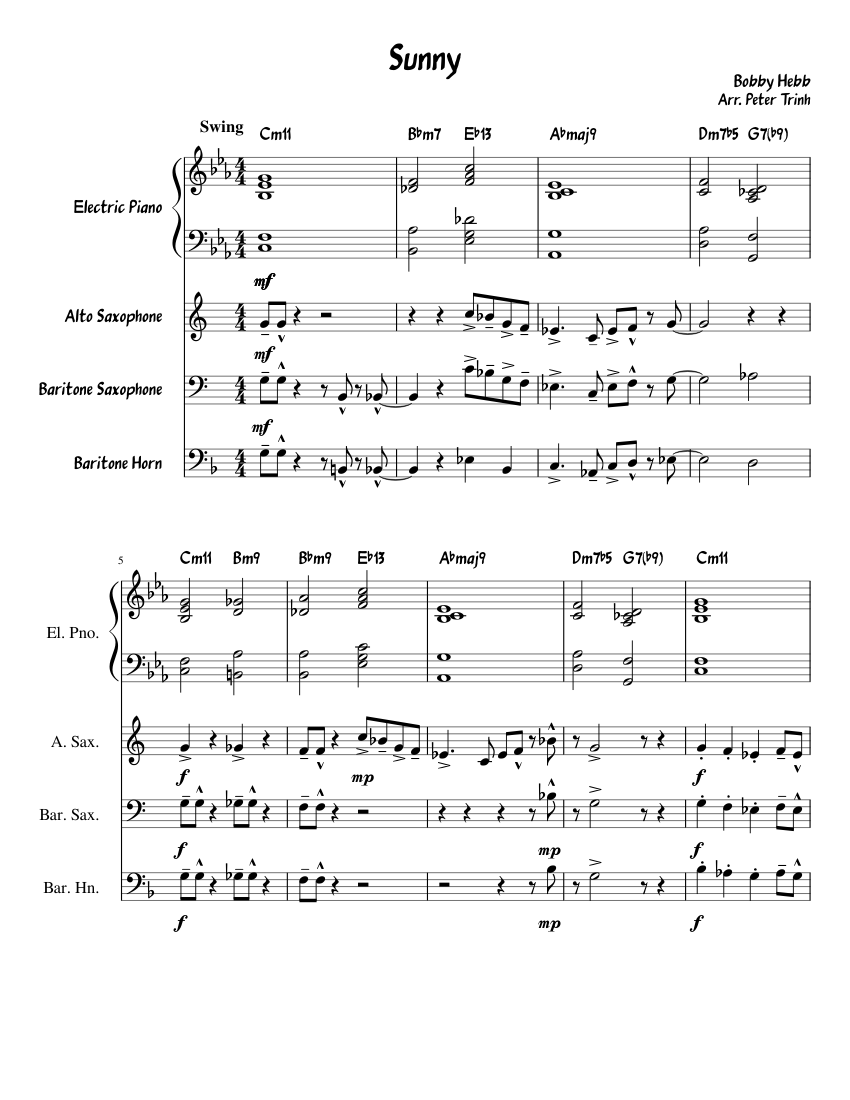 Sunny

Bobby Hebb
Arr. Peter Trinh

Swing

Cm11 B♭m7 E♭13 A♭maj9 Dm7♭5 G7(♭9)

Electric Piano

mf

Alto Saxophone

mf

Baritone Saxophone

mf

Baritone Horn

5

Cm11 Bm9 B♭m9 E♭13 A♭maj9 Dm7♭5 G7(♭9) Cm11

El. Pno.

A. Sax.

f mp f

Bar. Sax.

f mp f

Bar. Hn.

f mp f